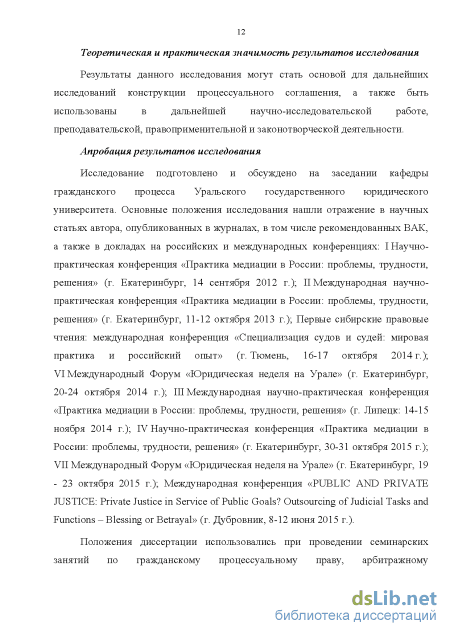 12

Теоретическая и практическая значимость результатов исследования

Результаты данного исследования могут стать основой для дальнейших исследований конструкции процессуального соглашения, а также быть использованы в дальнейшей научно-исследовательской работе, преподавательской, правоприменительной и законотворческой деятельности.

Апробация результатов исследования

Исследование подготовлено и обсуждено на заседании кафедры гражданского процесса Уральского государственного юридического университета. Основные положения исследования нашли отражение в научных статьях автора, опубликованных в журналах, в том числе рекомендованных ВАК, а также в докладах на российских и международных конференциях: I Научно-практическая конференция «Практика медиации в России: проблемы, трудности, решения» (г. Екатеринбург, 14 сентября 2012 г.); II Международная научно-практическая конференция «Практика медиации в России: проблемы, трудности, решения» (г. Екатеринбург, 11-12 октября 2013 г.); Первые сибирские правовые чтения: международная конференция «Специализация судов и судей: мировая практика и российский опыт» (г. Тюмень, 16-17 октября 2014 г.); VI Международный Форум «Юридическая неделя на Урале» (г. Екатеринбург, 20-24 октября 2014 г.); III Международная научно-практическая конференция «Практика медиации в России: проблемы, трудности, решения» (г. Липецк: 14-15 ноября 2014 г.); IV Научно-практическая конференция «Практика медиации в России: проблемы, трудности, решения» (г. Екатеринбург, 30-31 октября 2015 г.); VII Международный Форум «Юридическая неделя на Урале» (г. Екатеринбург, 19 - 23 октября 2015 г.); Международная конференция «PUBLIC AND PRIVATE JUSTICE: Private Justice in Service of Public Goals? Outsourcing of Judicial Tasks and Functions – Blessing or Betrayal» (г. Дубровник, 8-12 июня 2015 г.).

Положения диссертации использовались при проведении семинарских занятий по гражданскому процессуальному праву, арбитражному

dsLib.net
библиотека диссертаций